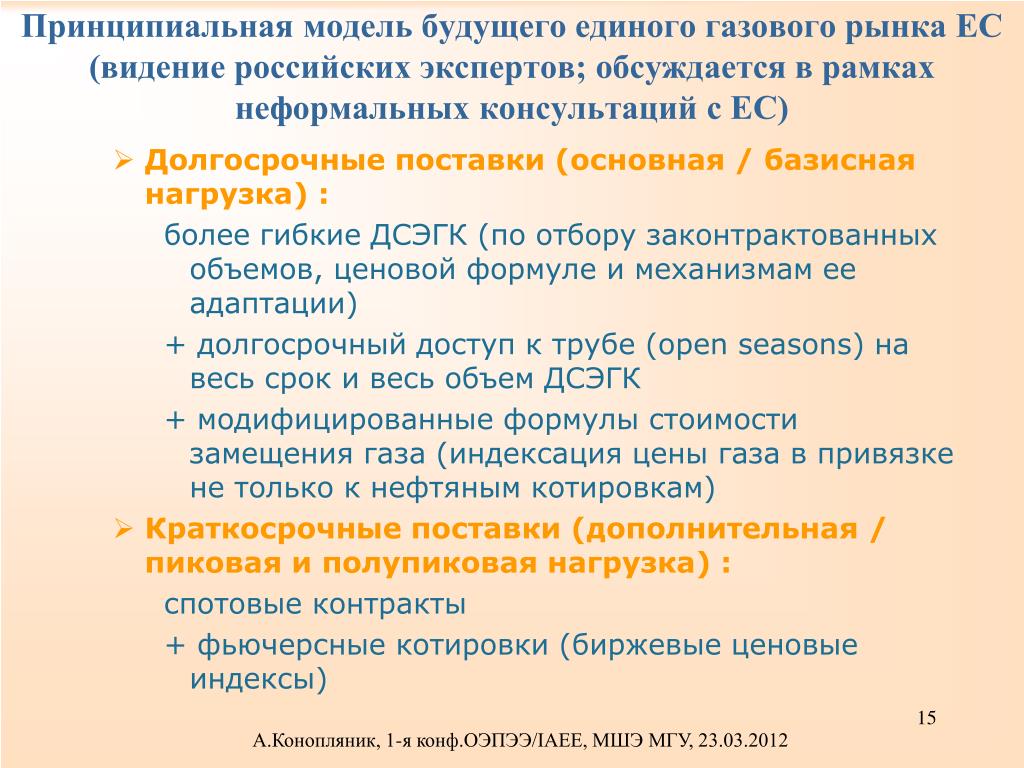 Принципиальная модель будущего единого газового рынка ЕС (видение российских экспертов; обсуждается в рамках неформальных консультаций с ЕС)

➢ Долгосрочные поставки (основная / базисная нагрузка) :

более гибкие ДСЭГК (по отбору законтрактованных объемов, ценовой формуле и механизмам ее адаптации)

+ долгосрочный доступ к трубе (open seasons) на весь срок и весь объем ДСЭГК

+ модифицированные формулы стоимости замещения газа (индексация цены газа в привязке не только к нефтяным котировкам)

➢ Краткосрочные поставки (дополнительная / пиковая и полупиковая нагрузка) :

спотовые контракты

+ фьючерсные котировки (биржевые ценовые индексы)

15

А.Конопляник, 1-я конф.ОЭПЭЭ/IAEE, МШЭ МГУ, 23.03.2012